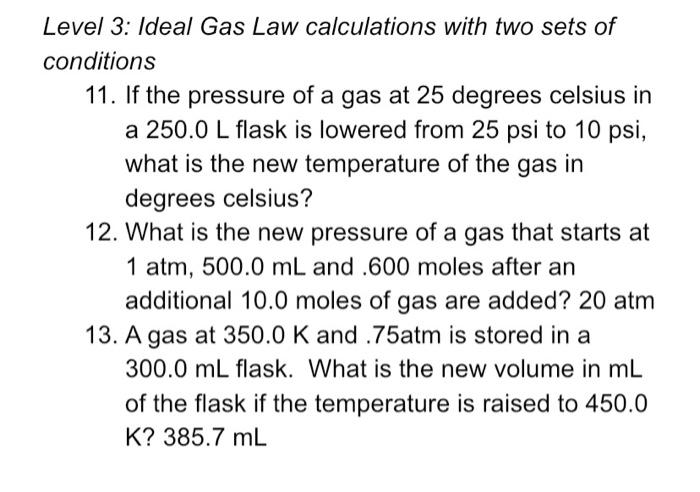 Level 3: Ideal Gas Law calculations with two sets of conditions

11. If the pressure of a gas at 25 degrees celsius in a 250.0 L flask is lowered from 25 psi to 10 psi, what is the new temperature of the gas in degrees celsius?
12. What is the new pressure of a gas that starts at 1 atm, 500.0 mL and .600 moles after an additional 10.0 moles of gas are added? 20 atm
13. A gas at 350.0 K and .75atm is stored in a 300.0 mL flask. What is the new volume in mL of the flask if the temperature is raised to 450.0 K? 385.7 mL